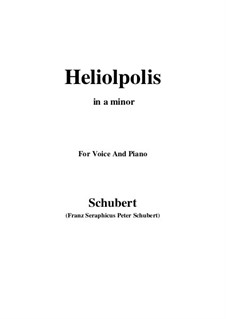 Heliolpolis

in a minor

For Voice And Piano

Schubert

(Franz Seraphicus Peter Schubert)